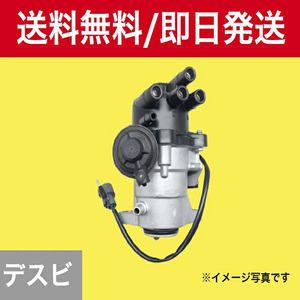 送料無料/即日発送

デスビ

※イメージ写真です